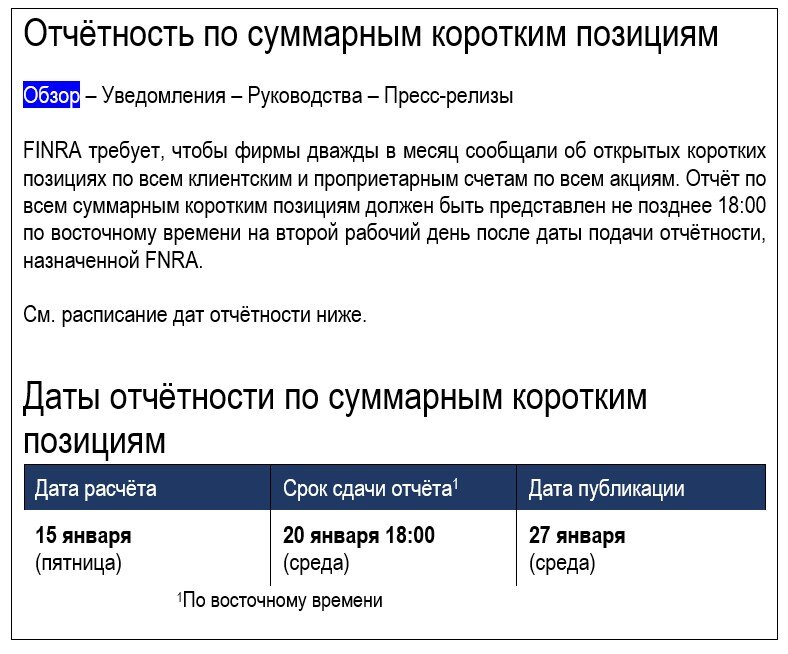 Отчётность по суммарным коротким позициям

Обзор – Уведомления – Руководства – Пресс-релизы

FINRA требует, чтобы фирмы дважды в месяц сообщали об открытых коротких позициях по всем клиентским и проприетарным счетам по всем акциям. Отчёт по всем суммарным коротким позициям должен быть представлен не позднее 18:00 по восточному времени на второй рабочий день после даты подачи отчётности, назначенной FNRA.

См. расписание дат отчётности ниже.

Даты отчётности по суммарным коротким позициям

| Дата расчёта | Срок сдачи отчёта$^{1}$ | Дата публикации |
|---|---|---|
| 15 января (пятница) | 20 января 18:00 (среда) | 27 января (среда) |

$^{1}$По восточному времени